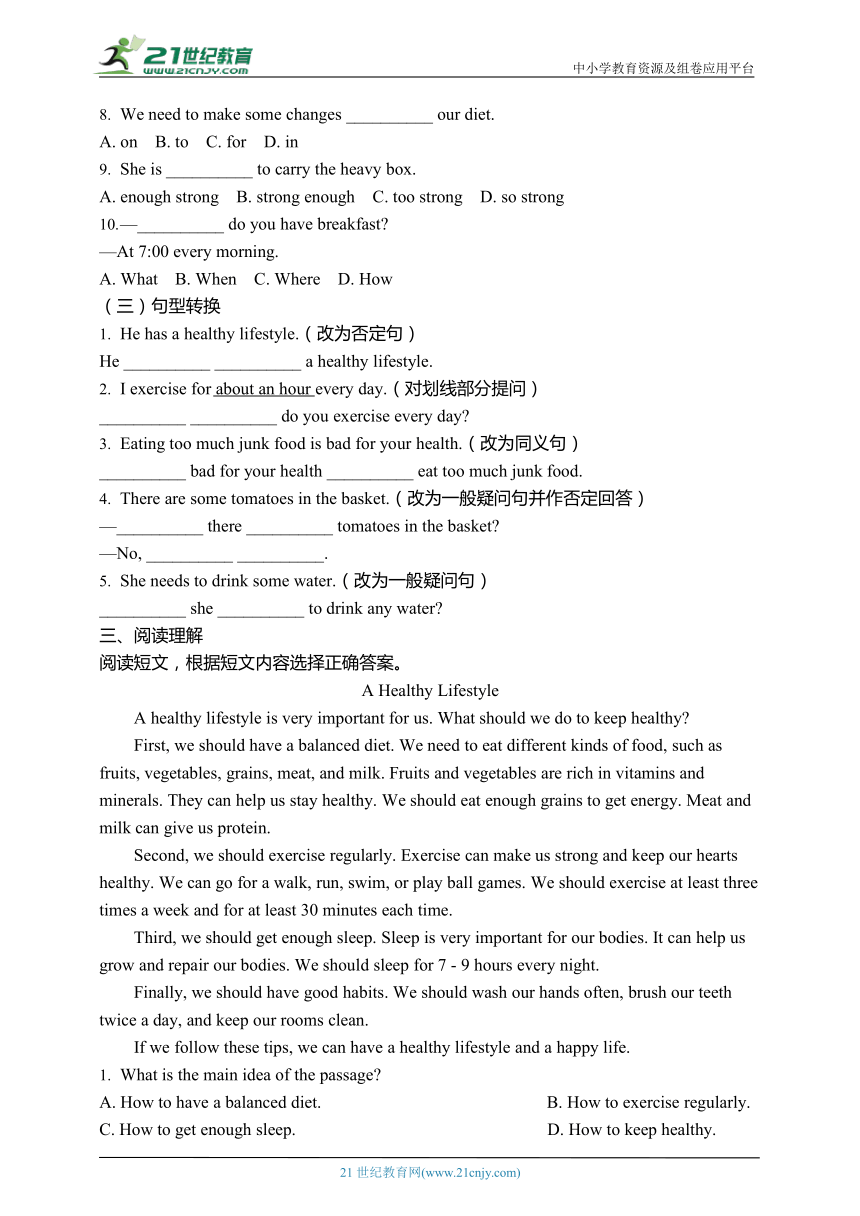 21世纪教育
www.21cnjy.com
中小学教育资源及组卷应用平台

8. We need to make some changes __________ our diet.
A. on B. to C. for D. in
9. She is __________ to carry the heavy box.
A. enough strong B. strong enough C. too strong D. so strong
10.—__________ do you have breakfast?
—At 7:00 every morning.
A. What B. When C. Where D. How
（三）句型转换
1. He has a healthy lifestyle.（改为否定句）
He __________ __________ a healthy lifestyle.
2. I exercise for about an hour every day.（对划线部分提问）
__________ __________ do you exercise every day?
3. Eating too much junk food is bad for your health.（改为同义句）
__________ bad for your health __________ eat too much junk food.
4. There are some tomatoes in the basket.（改为一般疑问句并作否定回答）
—__________ there __________ tomatoes in the basket?
—No, __________ __________.
5. She needs to drink some water.（改为一般疑问句）
__________ she __________ to drink any water?
三、阅读理解
阅读短文，根据短文内容选择正确答案。
A Healthy Lifestyle
A healthy lifestyle is very important for us. What should we do to keep healthy?
First, we should have a balanced diet. We need to eat different kinds of food, such as fruits, vegetables, grains, meat, and milk. Fruits and vegetables are rich in vitamins and minerals. They can help us stay healthy. We should eat enough grains to get energy. Meat and milk can give us protein.
Second, we should exercise regularly. Exercise can make us strong and keep our hearts healthy. We can go for a walk, run, swim, or play ball games. We should exercise at least three times a week and for at least 30 minutes each time.
Third, we should get enough sleep. Sleep is very important for our bodies. It can help us grow and repair our bodies. We should sleep for 7 - 9 hours every night.
Finally, we should have good habits. We should wash our hands often, brush our teeth twice a day, and keep our rooms clean.
If we follow these tips, we can have a healthy lifestyle and a happy life.
1. What is the main idea of the passage?
A. How to have a balanced diet.
B. How to exercise regularly.
C. How to get enough sleep.
D. How to keep healthy.
21 世纪教育网(www.21cnjy.com)